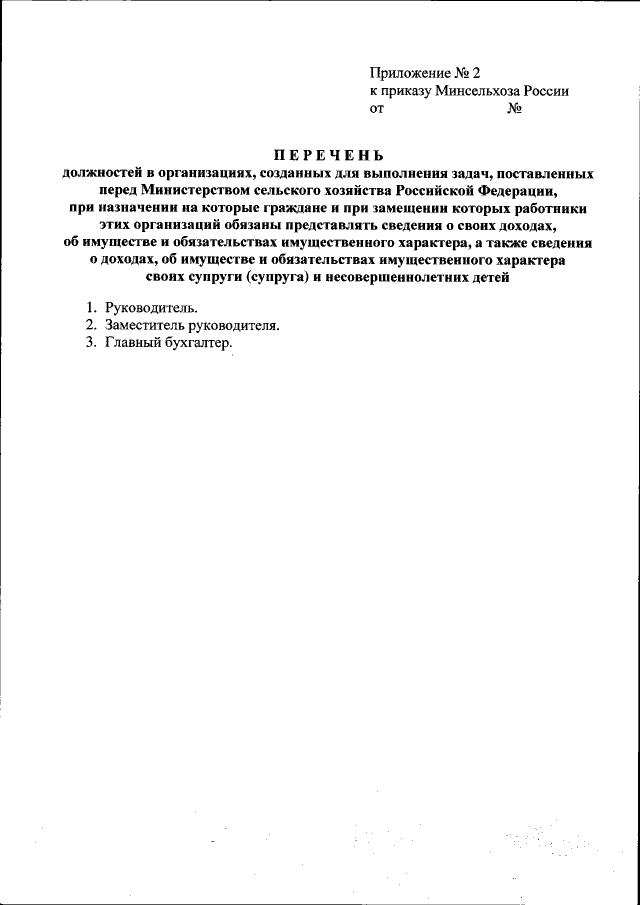 Приложение № 2
к приказу Минсельхоза России
от №

ПЕРЕЧЕНЬ
должностей в организациях, созданных для выполнения задач, поставленных перед Министерством сельского хозяйства Российской Федерации, при назначении на которые граждане и при замещении которых работники этих организаций обязаны представлять сведения о своих доходах, об имуществе и обязательствах имущественного характера, а также сведения о доходах, об имуществе и обязательствах имущественного характера своих супруги (супруга) и несовершеннолетних детей

1. Руководитель.
2. Заместитель руководителя.
3. Главный бухгалтер.